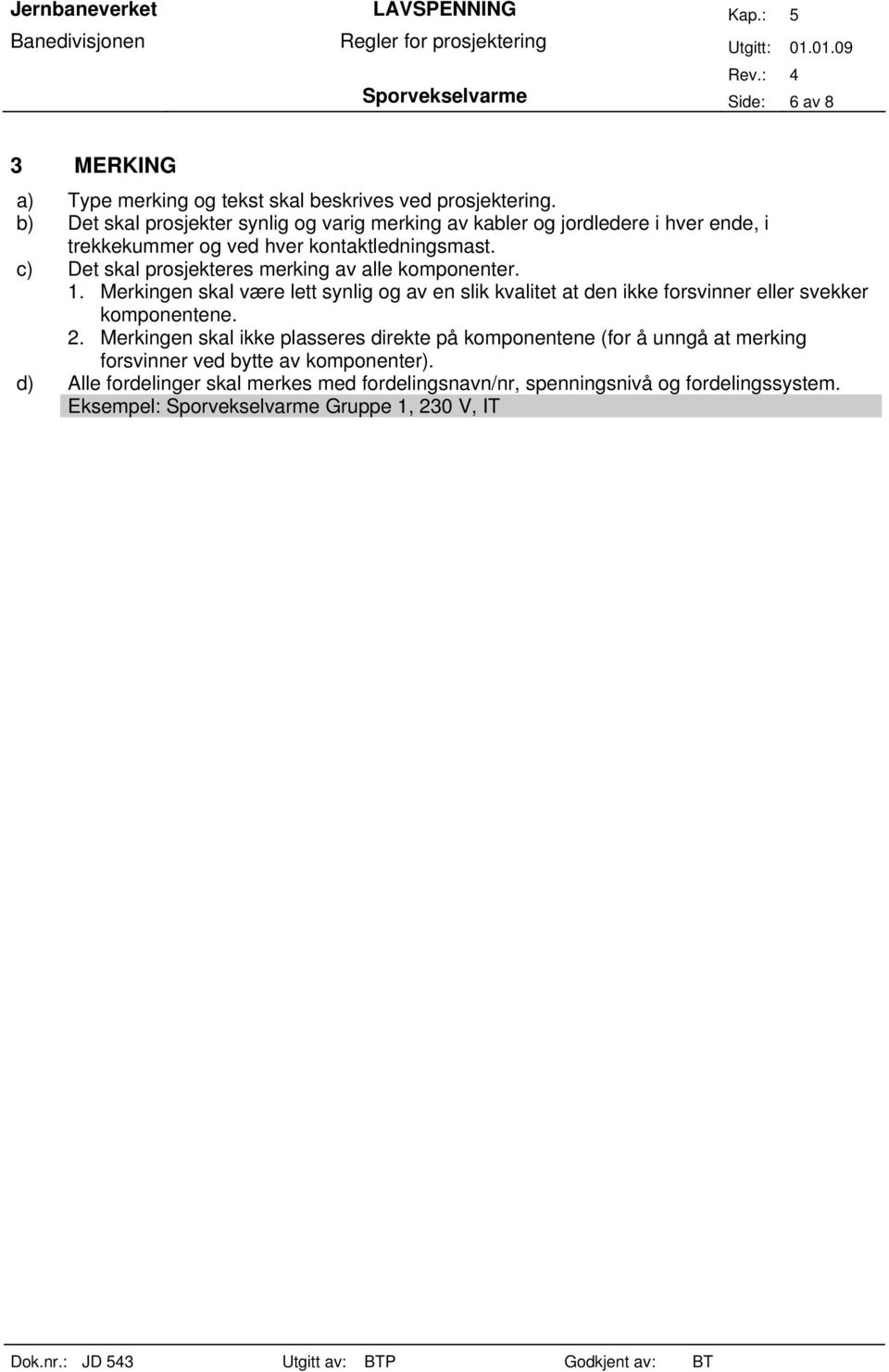 Jernbaneverket
Banedivisjonen

LAVSPENNING
Regler for prosjektering
Sporvekselvarme

Kap.: 5
Utgitt: 01.01.09
Rev.: 4
Side: 6 av 8

3 MERKING

a) Type merking og tekst skal beskrives ved prosjektering.
b) Det skal prosjekter synlig og varig merking av kabler og jordledere i hver ende, i trekkekummer og ved hver kontaktledningsmast.
c) Det skal prosjekteres merking av alle komponenter.
1. Merkingen skal være lett synlig og av en slik kvalitet at den ikke forsvinner eller svekker komponentene.
2. Merkingen skal ikke plasseres direkte på komponentene (for å unngå at merking forsvinner ved bytte av komponenter).
d) Alle fordelinger skal merkes med fordelingsnavn/nr, spenningsnivå og fordelingssystem.
Eksempel: Sporvekselvarme Gruppe 1, 230 V, IT

Dok.nr.: JD 543 Utgitt av: BTP Godkjent av: BT